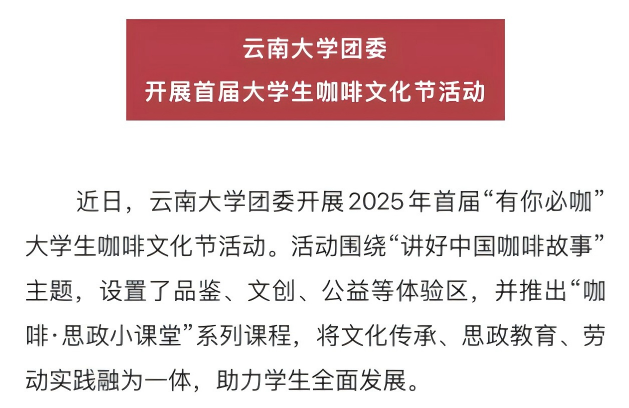 云南大学团委
开展首届大学生咖啡文化节活动

近日，云南大学团委开展2025年首届“有你必咖”大学生咖啡文化节活动。活动围绕“讲好中国咖啡故事”主题，设置了品鉴、文创、公益等体验区，并推出“咖啡·思政小课堂”系列课程，将文化传承、思政教育、劳动实践融为一体，助力学生全面发展。